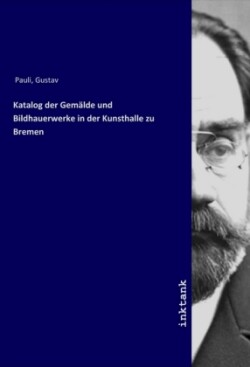 Pauli, Gustav

Katalog der Gemälde und Bildhauerwerke in der Kunsthalle zu Bremen

inktank